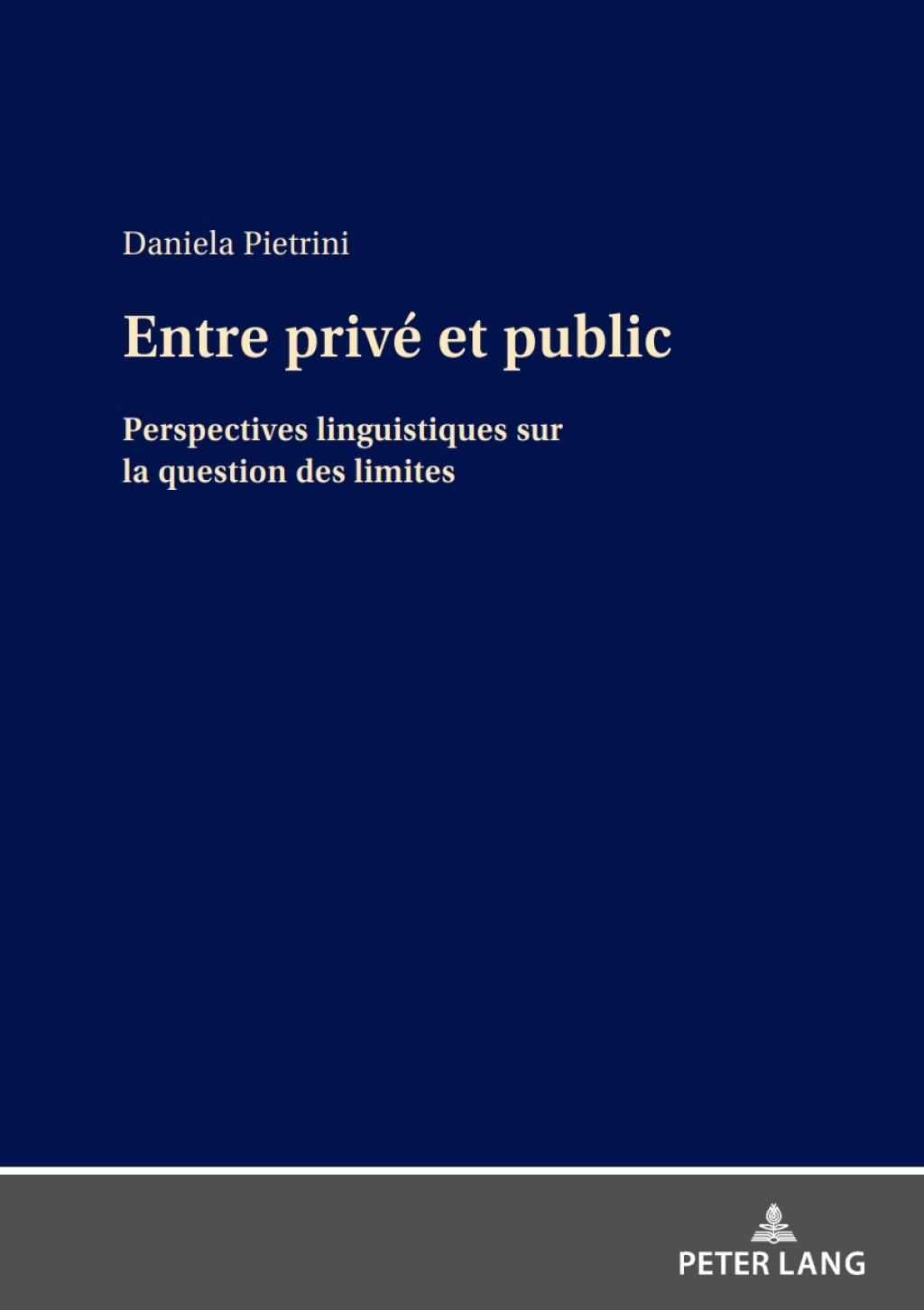 Daniela Pietrini

Entre privé et public

Perspectives linguistiques sur la question des limites

PETER LANG